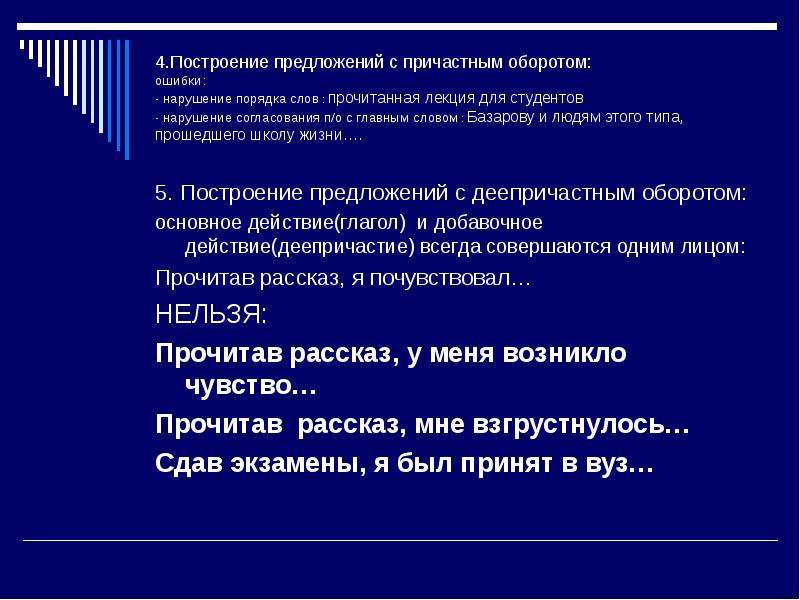 4.Построение предложений с причастным оборотом:
ошибки:
- нарушение порядка слов : прочитанная лекция для студентов
- нарушение согласования п/о с главным словом : Базарову и людям этого типа, прошедшего школу жизни….

5. Построение предложений с деепричастным оборотом:
основное действие(глагол) и добавочное действие(деепричастие) всегда совершаются одним лицом:
Прочитав рассказ, я почувствовал…
НЕЛЬЗЯ:
Прочитав рассказ, у меня возникло чувство…
Прочитав рассказ, мне взгрустнулось…
Сдав экзамены, я был принят в вуз…